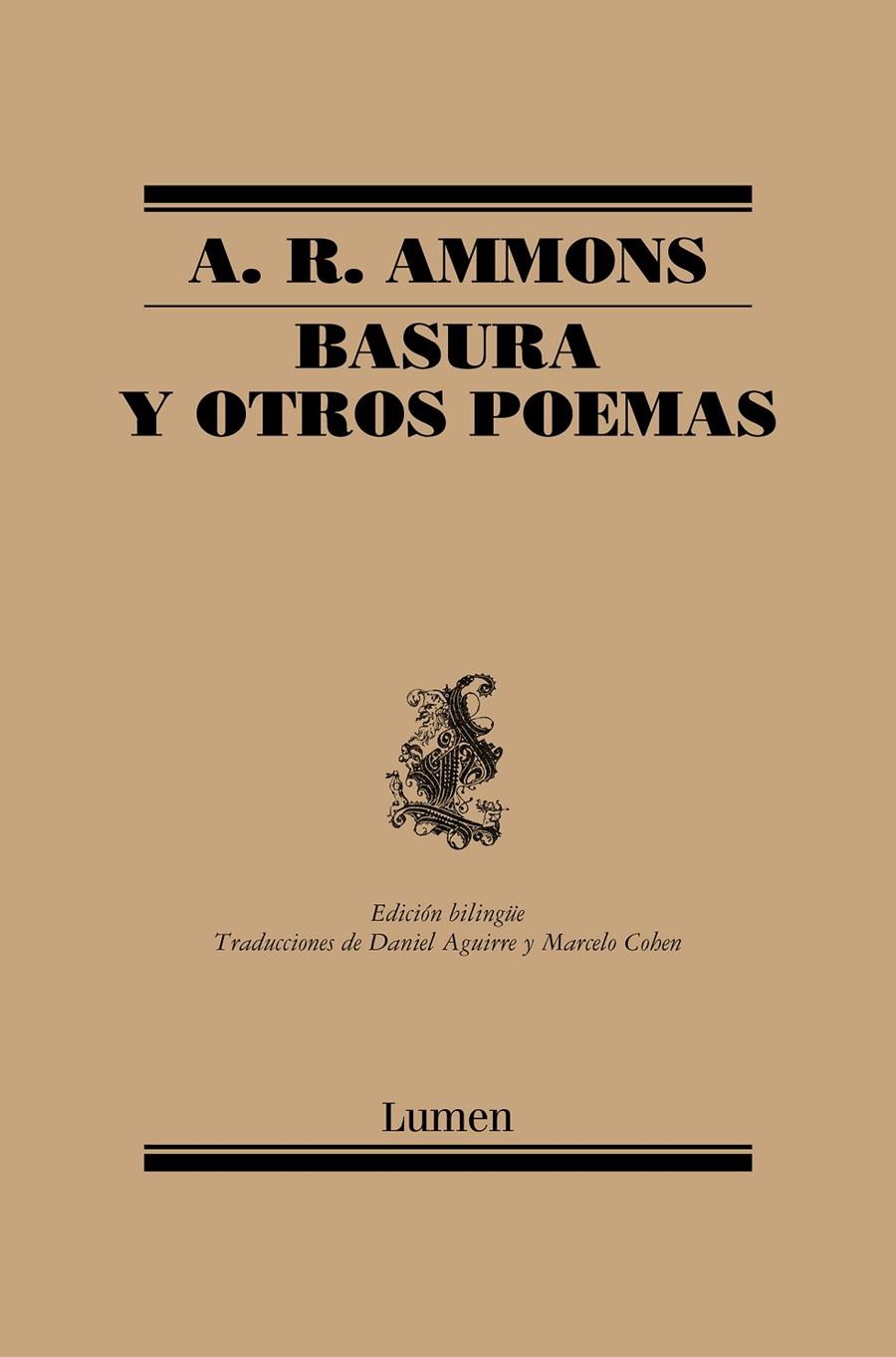 A. R. AMMONS

BASURA
Y OTROS POEMAS

Edición bilingüe
Traducciones de Daniel Aguirre y Marcelo Cohen

Lumen